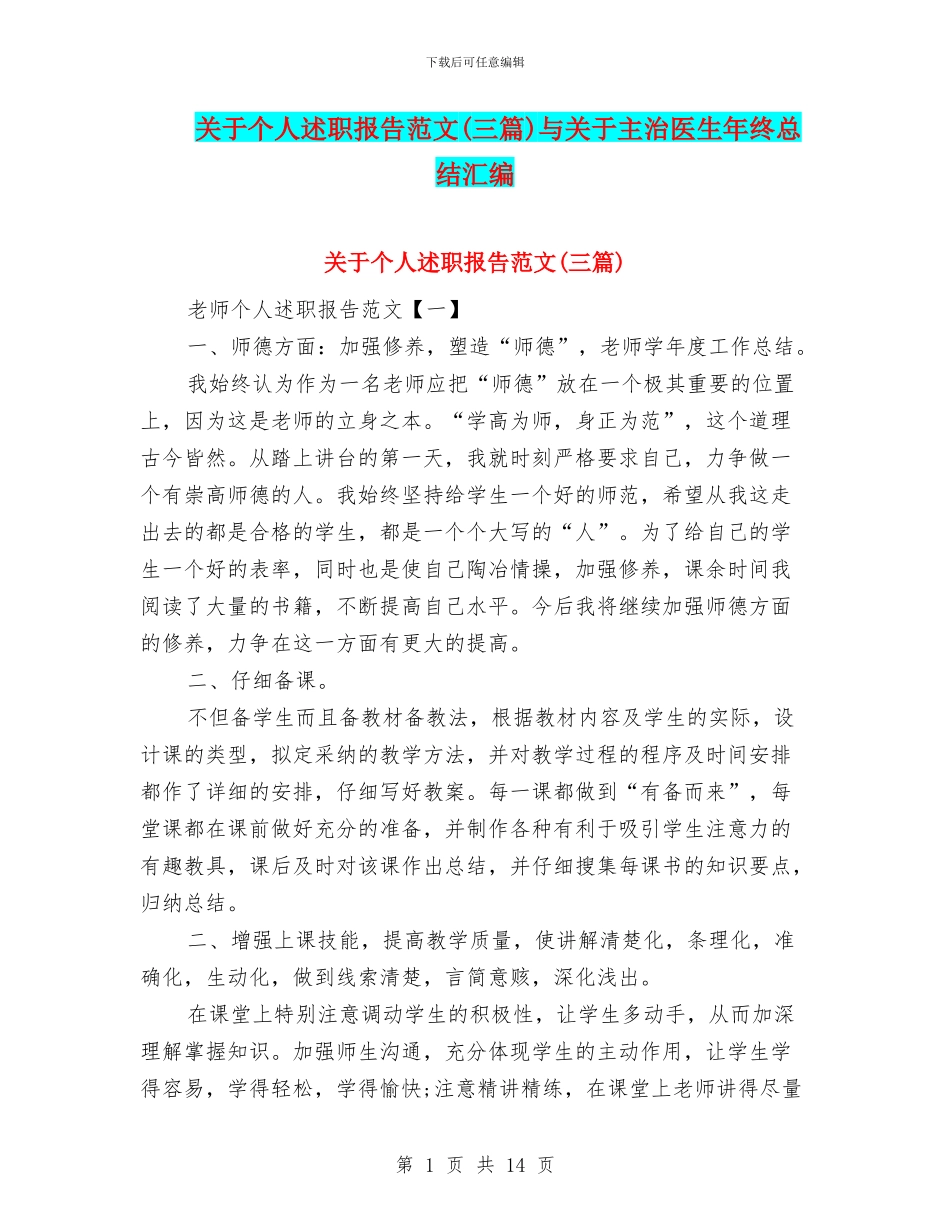 下载后可任意编辑

关于个人述职报告范文(三篇)与关于主治医生年终总结汇编

关于个人述职报告范文(三篇)

老师个人述职报告范文【一】

一、师德方面：加强修养，塑造“师德”，老师学年度工作总结。

我始终认为作为一名老师应把“师德”放在一个极其重要的位置上，因为这是老师的立身之本。“学高为师，身正为范”，这个道理古今皆然。从踏上讲台的第一天，我就时刻严格要求自己，力争做一个有崇高师德的人。我始终坚持给学生一个好的师范，希望从我这走出去的都是合格的学生，都是一个个大写的“人”。为了给自己的学生一个好的表率，同时也是使自己陶冶情操，加强修养，课余时间我阅读了大量的书籍，不断提高自己水平。今后我将继续加强师德方面的修养，力争在这一方面有更大的提高。

二、仔细备课。

不但备学生而且备教材备教法，根据教材内容及学生的实际，设计课的类型，拟定采纳的教学方法，并对教学过程的程序及时间安排都作了详细的安排，仔细写好教案。每一课都做到“有备而来”，每堂课都在课前做好充分的准备，并制作各种有利于吸引学生注意力的有趣教具，课后及时对该课作出总结，并仔细搜集每课书的知识要点，归纳总结。

二、增强上课技能，提高教学质量，使讲解清楚化，条理化，准确化，生动化，做到线索清楚，言简意赅，深化浅出。

在课堂上特别注意调动学生的积极性，让学生多动手，从而加深理解掌握知识。加强师生沟通，充分体现学生的主动作用，让学生学得容易，学得轻松，学得愉快;注意精讲精练，在课堂上老师讲得尽量

第 1 页 共 14 页